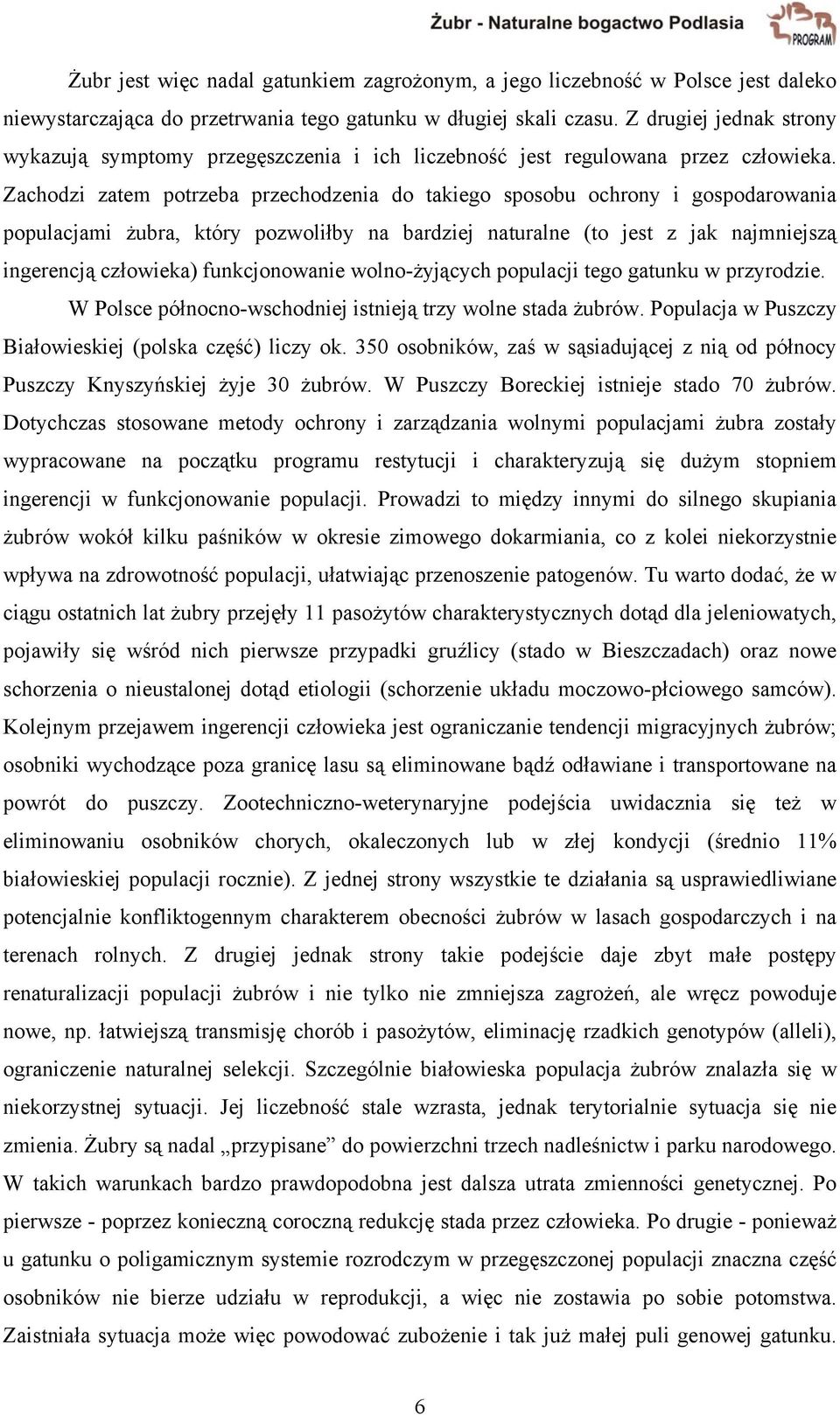 Żubr - Naturalne bogactwo Podlasia

PROGRAM

Żubr jest więc nadal gatunkiem zagrożonym, a jego liczebność w Polsce jest daleko niewystarczająca do przetrwania tego gatunku w długiej skali czasu. Z drugiej jednak strony wykazują symptomy przegęszczenia i ich liczebność jest regulowana przez człowieka. Zachodzi zatem potrzeba przechodzenia do takiego sposobu ochrony i gospodarowania populacjami żubra, który pozwoliłby na bardziej naturalne (to jest z jak najmniejszą ingerencją człowieka) funkcjonowanie wolno-żyjących populacji tego gatunku w przyrodzie.

W Polsce północno-wschodniej istnieją trzy wolne stada żubrów. Populacja w Puszczy Białowieskiej (polska część) liczy ok. 350 osobników, zaś w sąsiadującej z nią od północy Puszczy Knyszyńskiej żyje 30 żubrów. W Puszczy Boreckiej istnieje stado 70 żubrów. Dotychczas stosowane metody ochrony i zarządzania wolnymi populacjami żubra zostały wypracowane na początku programu restytucji i charakteryzują się dużym stopniem ingerencji w funkcjonowanie populacji. Prowadzi to między innymi do silnego skupiania żubrów wokół kilku paśników w okresie zimowego dokarmiania, co z kolei niekorzystnie wpływa na zdrowotność populacji, ułatwiając przenoszenie patogenów. Tu warto dodać, że w ciągu ostatnich lat żubry przejęły 11 pasożytów charakterystycznych dotąd dla jeleniowatych, pojawiły się wśród nich pierwsze przypadki gruźlicy (stado w Bieszczadach) oraz nowe schorzenia o nieustalonej dotąd etiologii (schorzenie układu moczowo-płciowego samców). Kolejnym przejawem ingerencji człowieka jest ograniczanie tendencji migracyjnych żubrów; osobniki wychodzące poza granicę lasu są eliminowane bądź odławiane i transportowane na powrót do puszczy. Zootechniczno-weterynaryjne podejścia uwidacznia się też w eliminowaniu osobników chorych, okaleczonych lub w złej kondycji (średnio 11% białowieskiej populacji rocznie). Z jednej strony wszystkie te działania są usprawiedliwiane potencjalnie konfliktogennym charakterem obecności żubrów w lasach gospodarczych i na terenach rolnych. Z drugiej jednak strony takie podejście daje zbyt małe postępy renaturalizacji populacji żubrów i nie tylko nie zmniejsza zagrożeń, ale wręcz powoduje nowe, np. łatwiejszą transmisję chorób i pasożytów, eliminację rzadkich genotypów (alleli), ograniczenie naturalnej selekcji. Szczególnie białowieska populacja żubrów znalazła się w niekorzystnej sytuacji. Jej liczebność stale wzrasta, jednak terytorialnie sytuacja się nie zmienia. Żubry są nadal „przypisane” do powierzchni trzech nadleśnictw i parku narodowego. W takich warunkach bardzo prawdopodobna jest dalsza utrata zmienności genetycznej. Po pierwsze - poprzez konieczną coroczną redukcję stada przez człowieka. Po drugie - ponieważ u gatunku o poligamicznym systemie rozrodczym w przegęszczonej populacji znaczna część osobników nie bierze udziału w reprodukcji, a więc nie zostawia po sobie potomstwa. Zaistniała sytuacja może więc powodować zubożenie i tak już małej puli genowej gatunku.

6